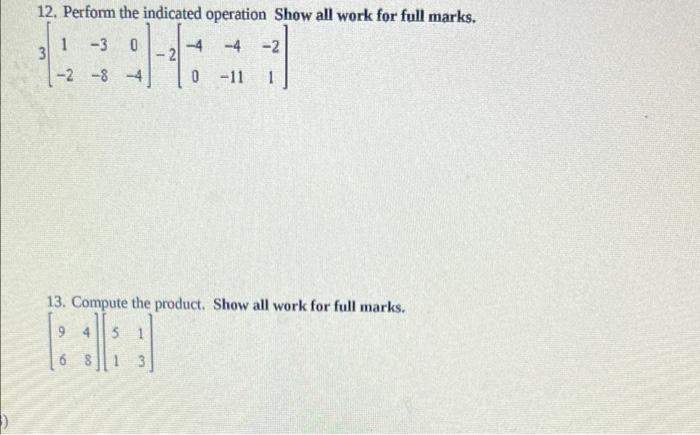 12. Perform the indicated operation Show all work for full marks.

$3\begin{bmatrix} 1 & -3 & 0 \\ -2 & -8 & -4 \end{bmatrix} - 2\begin{bmatrix} -4 & -4 & -2 \\ 0 & -11 & 1 \end{bmatrix}$

13. Compute the product. Show all work for full marks.

$\begin{bmatrix} 9 & 4 \\ 6 & 8 \end{bmatrix}\begin{bmatrix} 5 & 1 \\ 1 & 3 \end{bmatrix}$